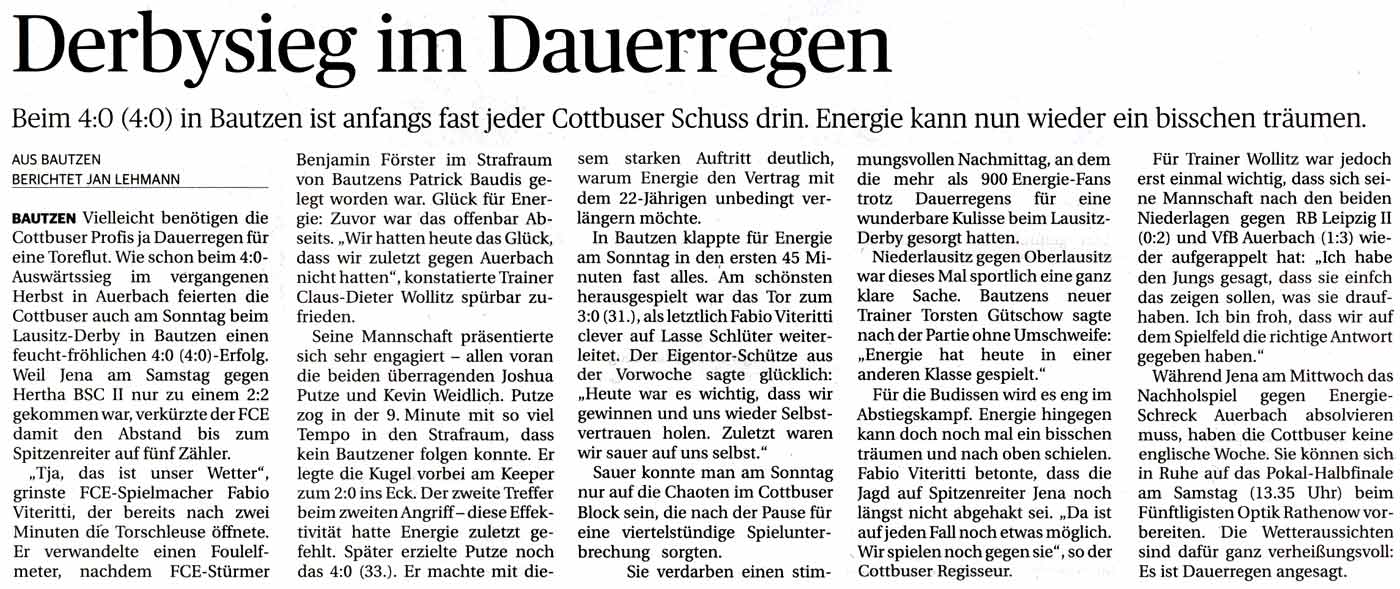 Derbysieg im Dauerregen

Beim 4:0 (4:0) in Bautzen ist anfangs fast jeder Cottbuser Schuss drin. Energie kann nun wieder ein bisschen träumen.

AUS BAUTZEN
BERICHTET JAN LEHMANN

BAUTZEN Vielleicht benötigen die Cottbuser Profis ja Dauerregen für eine Toreflut. Wie schon beim 4:0-Auswärtssieg im vergangenen Herbst in Auerbach feierten die Cottbuser auch am Sonntag beim Lausitz-Derby in Bautzen einen feucht-fröhlichen 4:0 (4:0)-Erfolg. Weil Jena am Samstag gegen Hertha BSC II nur zu einem 2:2 gekommen war, verkürzte der FCE damit den Abstand bis zum Spitzenreiter auf fünf Zähler.

„Tja, das ist unser Wetter", grinste FCE-Spielmacher Fabio Viteritti, der bereits nach zwei Minuten die Torschleuse öffnete. Er verwandelte einen Foulelfmeter, nachdem FCE-Stürmer Benjamin Förster im Strafraum von Bautzens Patrick Baudis gelegt worden war. Glück für Energie: Zuvor war das offenbar Abseits. „Wir hatten heute das Glück, dass wir zuletzt gegen Auerbach nicht hatten", konstatierte Trainer Claus-Dieter Wollitz spürbar zufrieden.

Seine Mannschaft präsentierte sich sehr engagiert – allen voran die beiden überragenden Joshua Putze und Kevin Weidlich. Putze zog in der 9. Minute mit so viel Tempo in den Strafraum, dass kein Bautzener folgen konnte. Er legte die Kugel vorbei am Keeper zum 2:0 ins Eck. Der zweite Treffer beim zweiten Angriff – diese Effektivität hatte Energie zuletzt gefehlt. Später erzielte Putze noch das 4:0 (33.). Er machte mit diesem starken Auftritt deutlich, warum Energie den Vertrag mit dem 22-Jährigen unbedingt verlängern möchte.

In Bautzen klappte für Energie am Sonntag in den ersten 45 Minuten fast alles. Am schönsten herausgespielt war das Tor zum 3:0 (31.), als letztlich Fabio Viteritti clever auf Lasse Schlüter weiterleitet. Der Eigentor-Schütze aus der Vorwoche sagte glücklich: „Heute war es wichtig, dass wir gewinnen und uns wieder Selbstvertrauen holen. Zuletzt waren wir sauer auf uns selbst."

Sauer konnte man am Sonntag nur auf die Chaoten im Cottbuser Block sein, die nach der Pause für eine viertelstündige Spielunterbrechung sorgten.

Sie verdarben einen stimmungsvollen Nachmittag, an dem die mehr als 900 Energie-Fans trotz Dauerregens für eine wunderbare Kulisse beim Lausitz-Derby gesorgt hatten.

Niederlausitz gegen Oberlausitz war dieses Mal sportlich eine ganz klare Sache. Bautzens neuer Trainer Torsten Gütschow sagte nach der Partie ohne Umschweife: „Energie hat heute in einer anderen Klasse gespielt."

Für die Budissen wird es eng im Abstiegskampf. Energie hingegen kann doch noch mal ein bisschen träumen und nach oben schielen. Fabio Viteritti betonte, dass die Jagd auf Spitzenreiter Jena noch längst nicht abgehakt sei. „Da ist auf jeden Fall noch etwas möglich. Wir spielen noch gegen sie", so der Cottbuser Regisseur.

Für Trainer Wollitz war jedoch erst einmal wichtig, dass sich seine Mannschaft nach den beiden Niederlagen gegen RB Leipzig II (0:2) und VfB Auerbach (1:3) wieder aufgerappelt hat: „Ich habe den Jungs gesagt, dass sie einfch das zeigen sollen, was sie draufhaben. Ich bin froh, dass wir auf dem Spielfeld die richtige Antwort gegeben haben."

Während Jena am Mittwoch das Nachholspiel gegen Energie-Schreck Auerbach absolvieren muss, haben die Cottbuser keine englische Woche. Sie können sich in Ruhe auf das Pokal-Halbfinale am Samstag (13.35 Uhr) beim Fünftligisten Optik Rathenow vorbereiten. Die Wetteraussichten sind dafür ganz verheißungsvoll: Es ist Dauerregen angesagt.